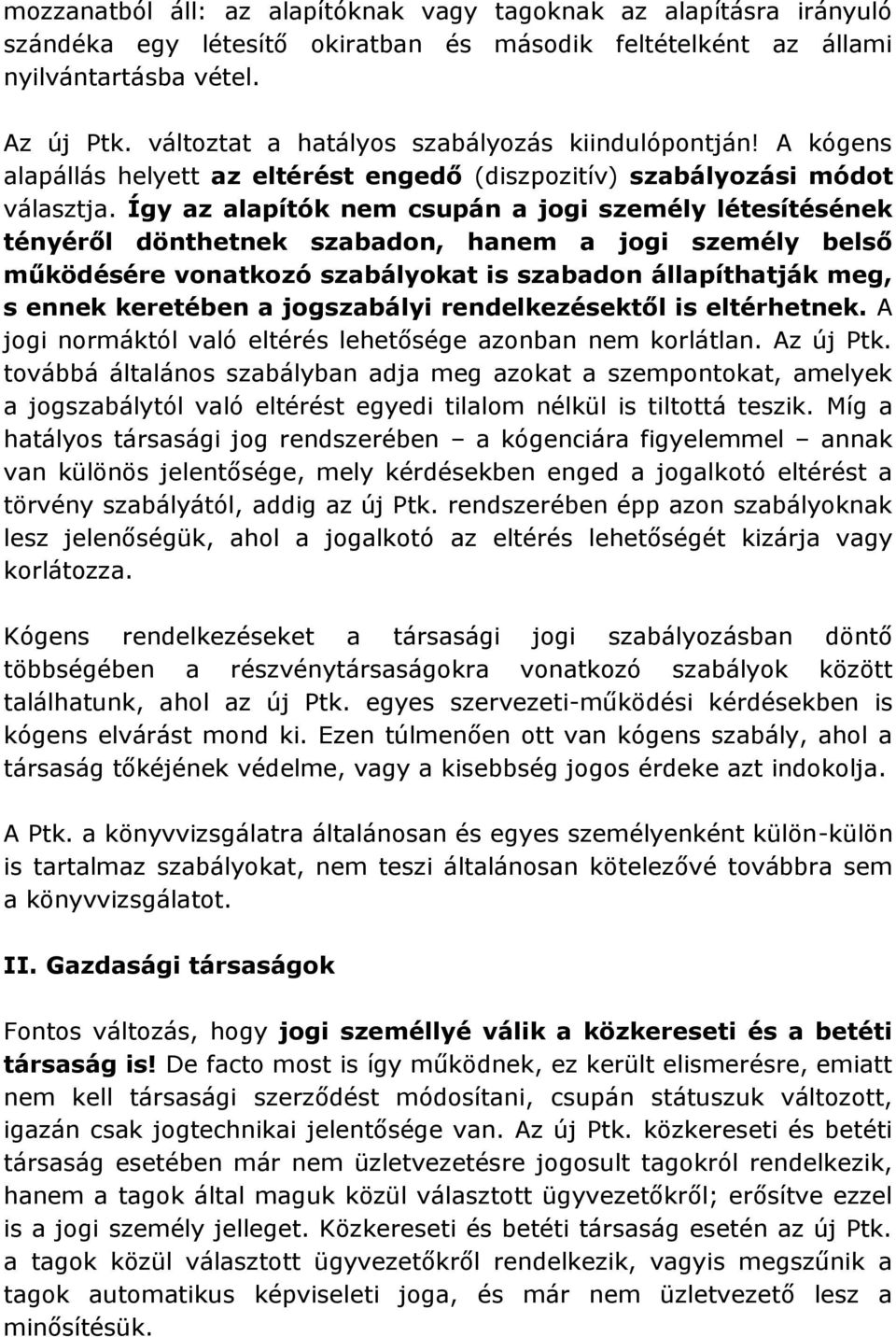 mozzanatból áll: az alapítóknak vagy tagoknak az alapításra irányuló szándéka egy létesítő okiratban és második feltételként az állami nyilvántartásba vétel.

Az új Ptk. változtat a hatályos szabályozás kiindulópontján! A kógens alapállás helyett az eltérést engedő (diszpozitív) szabályozási módot választja. Így az alapítók nem csupán a jogi személy létesítésének tényéről dönthetnek szabadon, hanem a jogi személy belső működésére vonatkozó szabályokat is szabadon állapíthatják meg, s ennek keretében a jogszabályi rendelkezésektől is eltérhetnek. A jogi normáktól való eltérés lehetősége azonban nem korlátlan. Az új Ptk. továbbá általános szabályban adja meg azokat a szempontokat, amelyek a jogszabálytól való eltérést egyedi tilalom nélkül is tiltottá teszik. Míg a hatályos társasági jog rendszerében – a kógenciára figyelemmel – annak van különös jelentősége, mely kérdésekben enged a jogalkotó eltérést a törvény szabályától, addig az új Ptk. rendszerében épp azon szabályoknak lesz jelenőségük, ahol a jogalkotó az eltérés lehetőségét kizárja vagy korlátozza.

Kógens rendelkezéseket a társasági jogi szabályozásban döntő többségében a részvénytársaságokra vonatkozó szabályok között találhatunk, ahol az új Ptk. egyes szervezeti-működési kérdésekben is kógens elvárást mond ki. Ezen túlmenően ott van kógens szabály, ahol a társaság tőkéjének védelme, vagy a kisebbség jogos érdeke azt indokolja.

A Ptk. a könyvvizsgálatra általánosan és egyes személyenként külön-külön is tartalmaz szabályokat, nem teszi általánosan kötelezővé továbbra sem a könyvvizsgálatot.

II. Gazdasági társaságok

Fontos változás, hogy jogi személlyé válik a közkereseti és a betéti társaság is! De facto most is így működnek, ez került elismerésre, emiatt nem kell társasági szerződést módosítani, csupán státuszuk változott, igazán csak jogtechnikai jelentősége van. Az új Ptk. közkereseti és betéti társaság esetében már nem üzletvezetésre jogosult tagokról rendelkezik, hanem a tagok által maguk közül választott ügyvezetőkről; erősítve ezzel is a jogi személy jelleget. Közkereseti és betéti társaság esetén az új Ptk. a tagok közül választott ügyvezetőkről rendelkezik, vagyis megszűnik a tagok automatikus képviseleti joga, és már nem üzletvezető lesz a minősítésük.